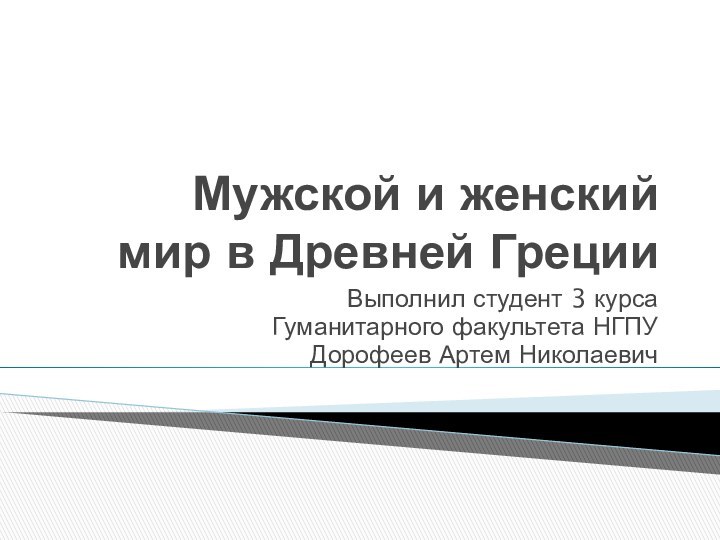 Мужской и женский мир в Древней Греции

Выполнил студент 3 курса Гуманитарного факультета НГПУ Дорофеев Артем Николаевич